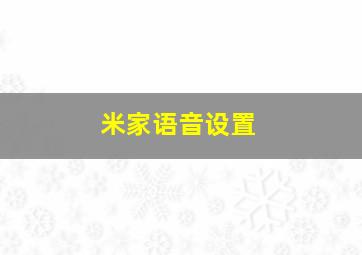 米家语音设置